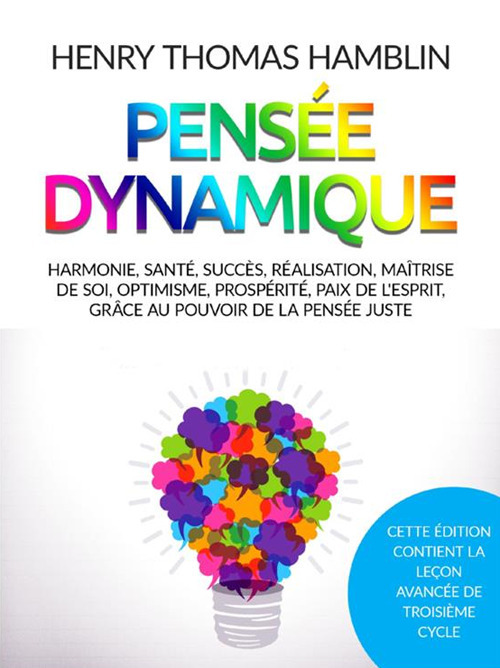 HENRY THOMAS HAMBLIN

PENSÉE DYNAMIQUE

HARMONIE, SANTÉ, SUCCÈS, RÉALISATION, MAÎTRISE DE SOI, OPTIMISME, PROSPÉRITÉ, PAIX DE L'ESPRIT, GRÂCE AU POUVOIR DE LA PENSÉE JUSTE

CETTE ÉDITION CONTIENT LA LEÇON AVANCÉE DE TROISIÈME CYCLE